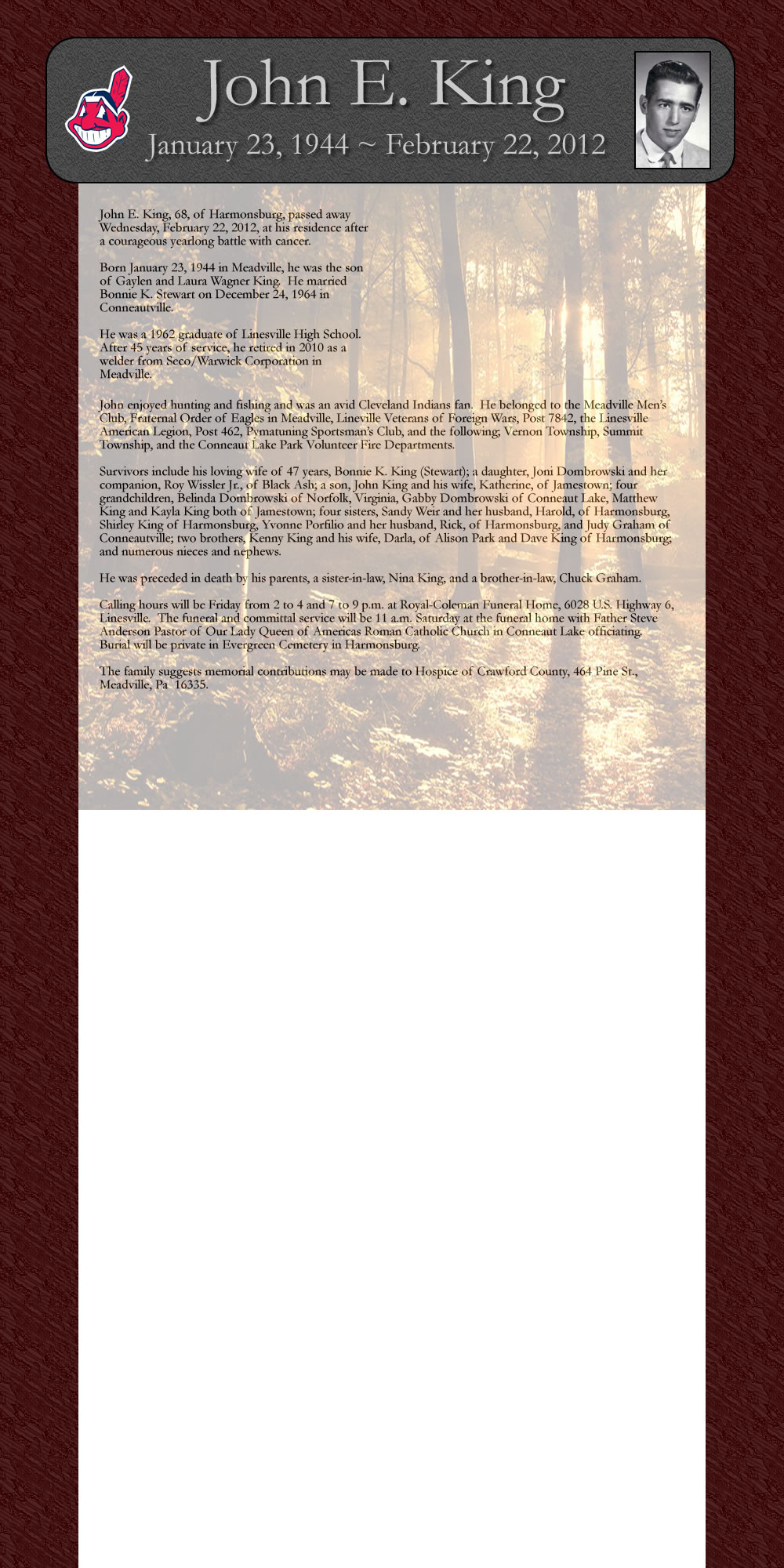 John E. King

January 23, 1944 ~ February 22, 2012

John E. King, 68, of Harmonsburg, passed away Wednesday, February 22, 2012, at his residence after a courageous yearlong battle with cancer.

Born January 23, 1944 in Meadville, he was the son of Gaylen and Laura Wagner King. He married Bonnie K. Stewart on December 24, 1964 in Conneautville.

He was a 1962 graduate of Linesville High School. After 45 years of service, he retired in 2010 as a welder from Seco/Warwick Corporation in Meadville.

John enjoyed hunting and fishing and was an avid Cleveland Indians fan. He belonged to the Meadville Men's Club, Fraternal Order of Eagles in Meadville, Lineville Veterans of Foreign Wars, Post 7842, the Linesville American Legion, Post 462, Pymatuning Sportsman's Club, and the following; Vernon Township, Summit Township, and the Conneaut Lake Park Volunteer Fire Departments.

Survivors include his loving wife of 47 years, Bonnie K. King (Stewart); a daughter, Joni Dombrowski and her companion, Roy Wissler Jr., of Black Ash; a son, John King and his wife, Katherine, of Jamestown; four grandchildren, Belinda Dombrowski of Norfolk, Virginia, Gabby Dombrowski of Conneaut Lake, Matthew King and Kayla King both of Jamestown; four sisters, Sandy Weir and her husband, Harold, of Harmonsburg, Shirley King of Harmonsburg, Yvonne Porfilio and her husband, Rick, of Harmonsburg, and Judy Graham of Conneautville; two brothers, Kenny King and his wife, Darla, of Alison Park and Dave King of Harmonsburg; and numerous nieces and nephews.

He was preceded in death by his parents, a sister-in-law, Nina King, and a brother-in-law, Chuck Graham.

Calling hours will be Friday from 2 to 4 and 7 to 9 p.m. at Royal-Coleman Funeral Home, 6028 U.S. Highway 6, Linesville. The funeral and committal service will be 11 a.m. Saturday at the funeral home with Father Steve Anderson Pastor of Our Lady Queen of Americas Roman Catholic Church in Conneaut Lake officiating. Burial will be private in Evergreen Cemetery in Harmonsburg.

The family suggests memorial contributions may be made to Hospice of Crawford County, 464 Pine St., Meadville, Pa 16335.